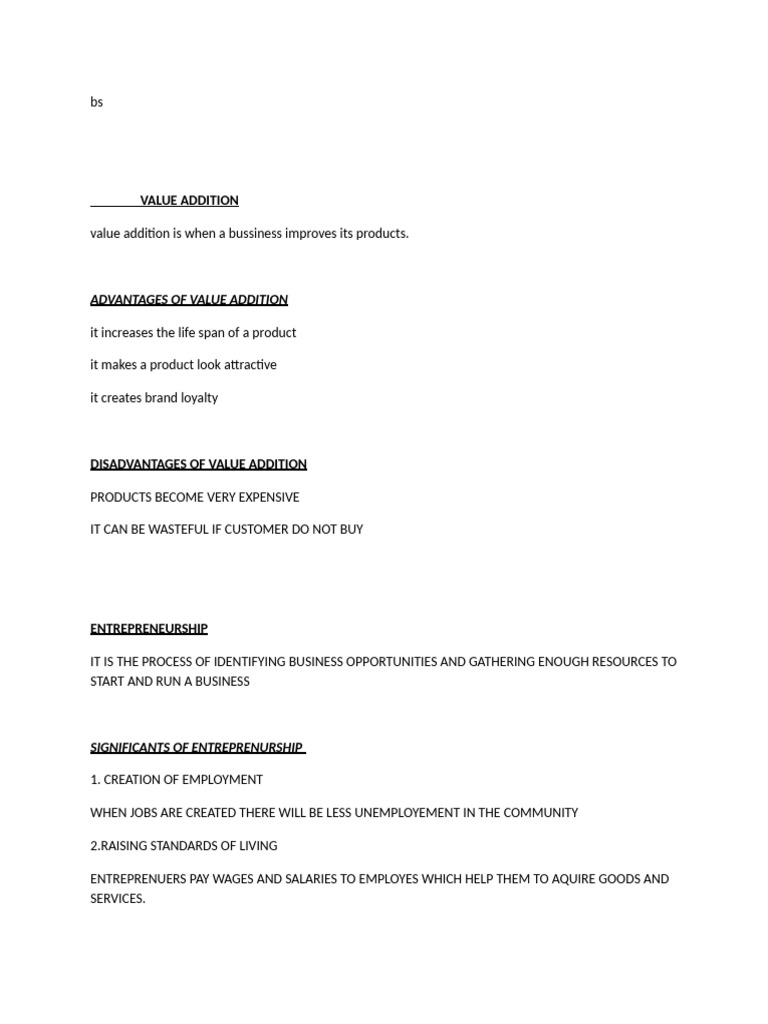 bs

VALUE ADDITION

value addition is when a bussiness improves its products.

ADVANTAGES OF VALUE ADDITION

it increases the life span of a product

it makes a product look attractive

it creates brand loyalty

DISADVANTAGES OF VALUE ADDITION

PRODUCTS BECOME VERY EXPENSIVE

IT CAN BE WASTEFUL IF CUSTOMER DO NOT BUY

ENTREPRENEURSHIP

IT IS THE PROCESS OF IDENTIFYING BUSINESS OPPORTUNITIES AND GATHERING ENOUGH RESOURCES TO START AND RUN A BUSINESS

SIGNIFICANTS OF ENTREPRENURSHIP

1. CREATION OF EMPLOYMENT

WHEN JOBS ARE CREATED THERE WILL BE LESS UNEMPLOYEMENT IN THE COMMUNITY

2.RAISING STANDARDS OF LIVING

ENTREPRENUERS PAY WAGES AND SALARIES TO EMPLOYES WHICH HELP THEM TO AQUIRE GOODS AND SERVICES.